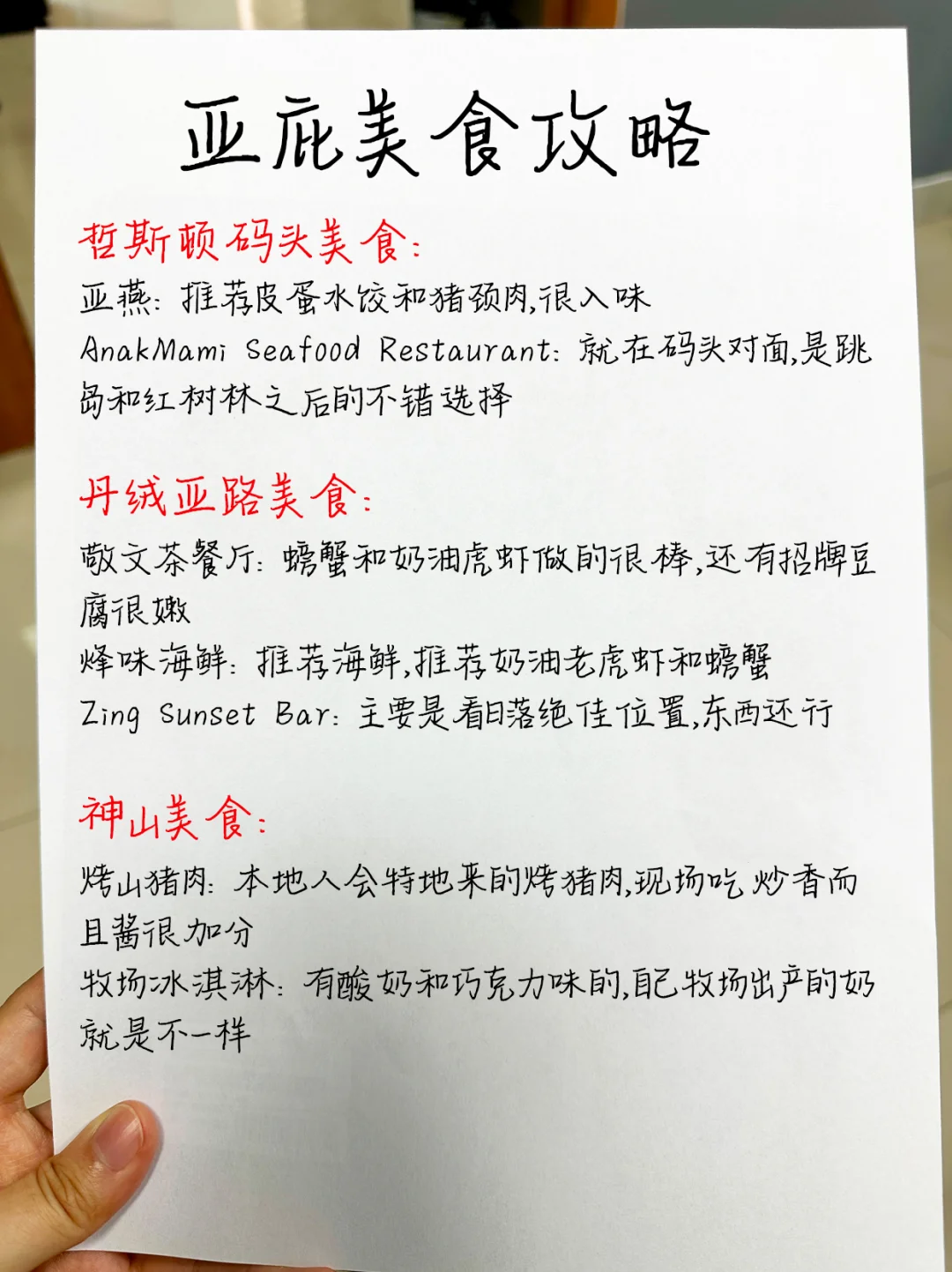 亚庇美食攻略

哲斯顿码头美食:

亚燕: 推荐皮蛋水饺和猪颈肉,很入味

AnakMami Seafood Restaurant: 就在码头对面,是跳岛和红树林之后的不错选择

丹绒亚路美食:

敬文茶餐厅: 螃蟹和奶油虎虾做的很棒,还有招牌豆腐很嫩

烽味海鲜: 推荐海鲜,推荐奶油老虎虾和螃蟹

Zing Sunset Bar: 主要是看日落绝佳位置,东西还行

神山美食:

烤山猪肉: 本地人会特地来的烤猪肉,现场吃炒香而且酱很加分

牧场冰淇淋: 有酸奶和巧克力味的,自己牧场出产的奶就是不一样